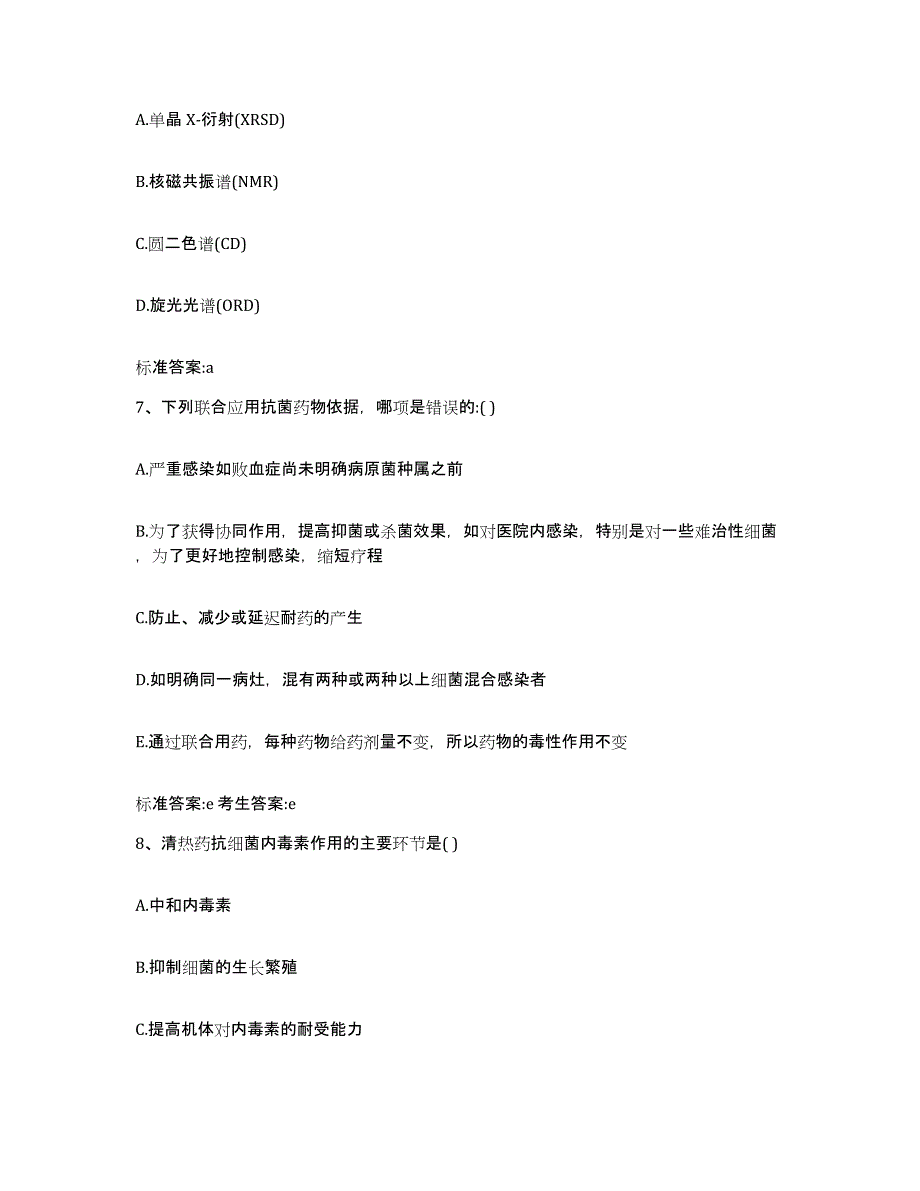 A.单晶 X-衍射(XRSD)

B.核磁共振谱(NMR)

C.圆二色谱(CD)

D.旋光光谱(ORD)

标准答案:a

7、下列联合应用抗菌药物依据，哪项是错误的:( )

A.严重感染如败血症尚未明确病原菌种属之前

B.为了获得协同作用，提高抑菌或杀菌效果，如对医院内感染，特别是对一些难治性细菌，为了更好地控制感染，缩短疗程

C.防止、减少或延迟耐药的产生

D.如明确同一病灶，混有两种或两种以上细菌混合感染者

E.通过联合用药，每种药物给药剂量不变，所以药物的毒性作用不变

标准答案:e 考生答案:e

8、清热药抗细菌内毒素作用的主要环节是( )

A.中和内毒素

B.抑制细菌的生长繁殖

C.提高机体对内毒素的耐受能力